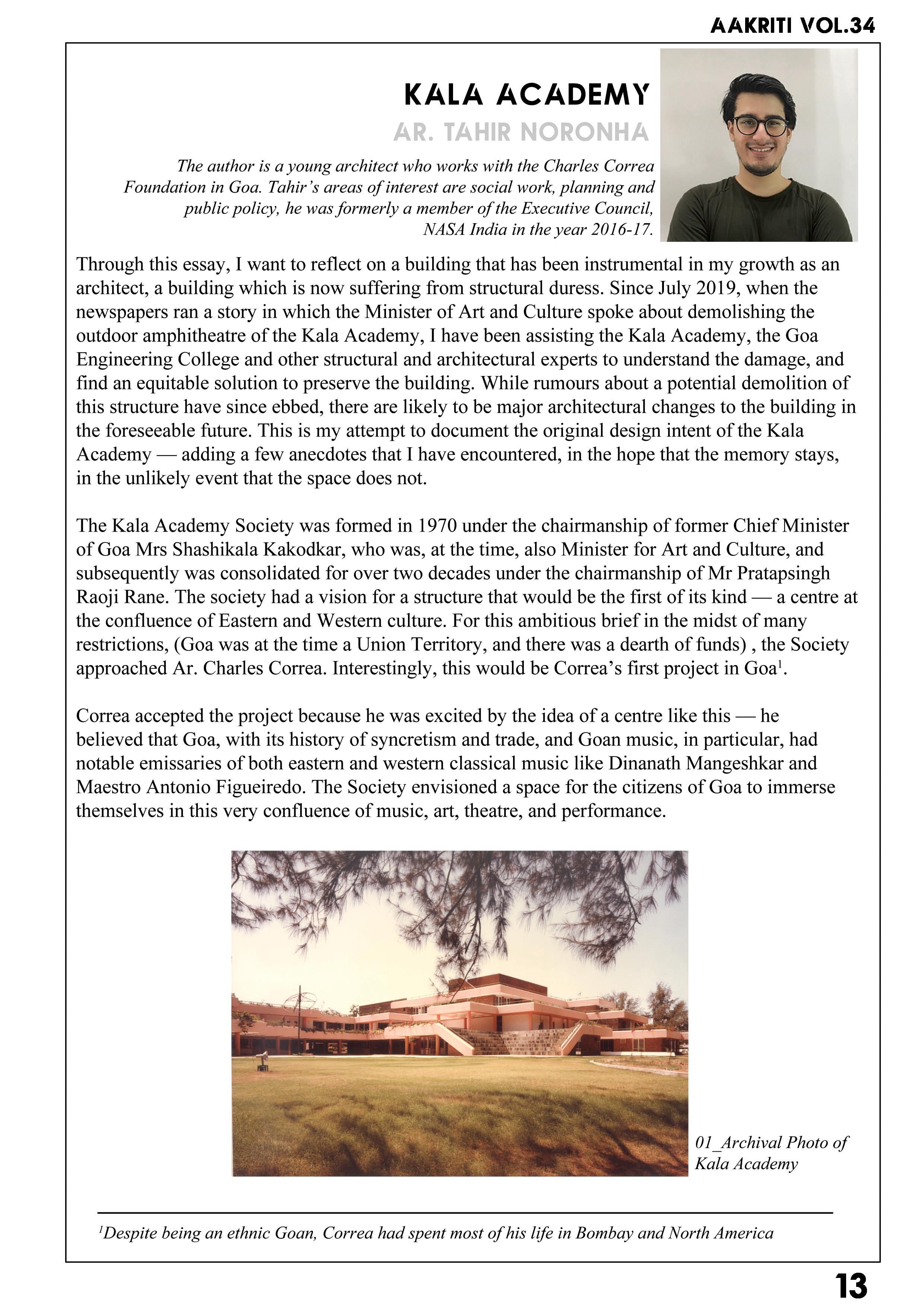 AAKRITI VOL.34

KALA ACADEMY

AR. TAHIR NORONHA

The author is a young architect who works with the Charles Correa Foundation in Goa. Tahir's areas of interest are social work, planning and public policy, he was formerly a member of the Executive Council, NASA India in the year 2016-17.

Through this essay, I want to reflect on a building that has been instrumental in my growth as an architect, a building which is now suffering from structural duress. Since July 2019, when the newspapers ran a story in which the Minister of Art and Culture spoke about demolishing the outdoor amphitheatre of the Kala Academy, I have been assisting the Kala Academy, the Goa Engineering College and other structural and architectural experts to understand the damage, and find an equitable solution to preserve the building. While rumours about a potential demolition of this structure have since ebbed, there are likely to be major architectural changes to the building in the foreseeable future. This is my attempt to document the original design intent of the Kala Academy — adding a few anecdotes that I have encountered, in the hope that the memory stays, in the unlikely event that the space does not.

The Kala Academy Society was formed in 1970 under the chairmanship of former Chief Minister of Goa Mrs Shashikala Kakodkar, who was, at the time, also Minister for Art and Culture, and subsequently was consolidated for over two decades under the chairmanship of Mr Pratapsingh Raoji Rane. The society had a vision for a structure that would be the first of its kind — a centre at the confluence of Eastern and Western culture. For this ambitious brief in the midst of many restrictions, (Goa was at the time a Union Territory, and there was a dearth of funds) , the Society approached Ar. Charles Correa. Interestingly, this would be Correa's first project in Goa$^1$.

Correa accepted the project because he was excited by the idea of a centre like this — he believed that Goa, with its history of syncretism and trade, and Goan music, in particular, had notable emissaries of both eastern and western classical music like Dinanath Mangeshkar and Maestro Antonio Figueiredo. The Society envisioned a space for the citizens of Goa to immerse themselves in this very confluence of music, art, theatre, and performance.

01_Archival Photo of Kala Academy

$^1$Despite being an ethnic Goan, Correa had spent most of his life in Bombay and North America

13